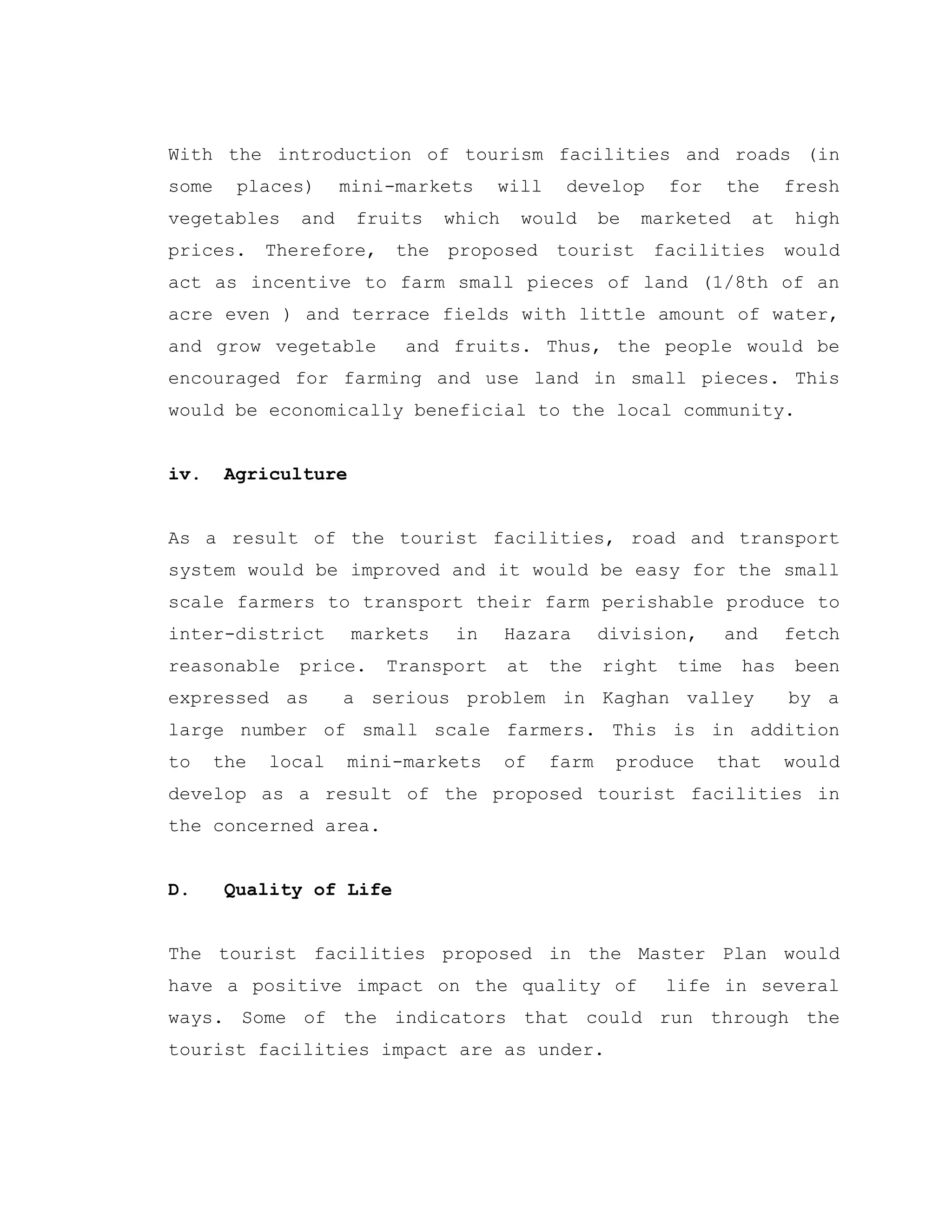 With the introduction of tourism facilities and roads (in some places) mini-markets will develop for the fresh vegetables and fruits which would be marketed at high prices. Therefore, the proposed tourist facilities would act as incentive to farm small pieces of land (1/8th of an acre even ) and terrace fields with little amount of water, and grow vegetable and fruits. Thus, the people would be encouraged for farming and use land in small pieces. This would be economically beneficial to the local community.

iv. Agriculture

As a result of the tourist facilities, road and transport system would be improved and it would be easy for the small scale farmers to transport their farm perishable produce to inter-district markets in Hazara division, and fetch reasonable price. Transport at the right time has been expressed as a serious problem in Kaghan valley by a large number of small scale farmers. This is in addition to the local mini-markets of farm produce that would develop as a result of the proposed tourist facilities in the concerned area.

D. Quality of Life

The tourist facilities proposed in the Master Plan would have a positive impact on the quality of life in several ways. Some of the indicators that could run through the tourist facilities impact are as under.